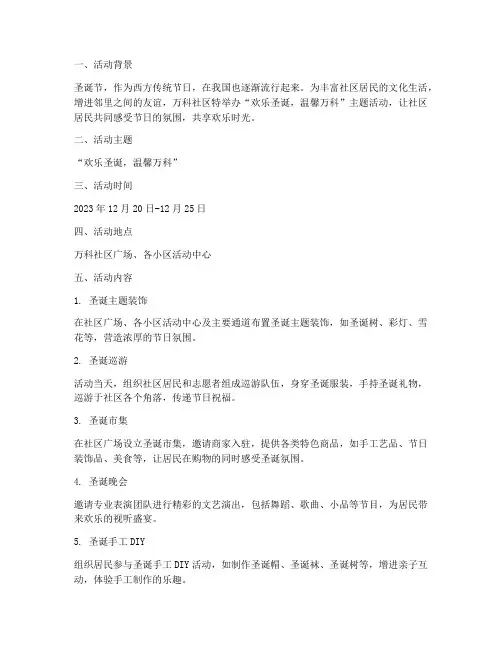 一、活动背景

圣诞节，作为西方传统节日，在我国也逐渐流行起来。为丰富社区居民的文化生活，增进邻里之间的友谊，万科社区特举办“欢乐圣诞，温馨万科”主题活动，让社区居民共同感受节日的氛围，共享欢乐时光。

二、活动主题

“欢乐圣诞，温馨万科”

三、活动时间

2023年12月20日-12月25日

四、活动地点

万科社区广场、各小区活动中心

五、活动内容

1. 圣诞主题装饰

在社区广场、各小区活动中心及主要通道布置圣诞主题装饰，如圣诞树、彩灯、雪花等，营造浓厚的节日氛围。

2. 圣诞巡游

活动当天，组织社区居民和志愿者组成巡游队伍，身穿圣诞服装，手持圣诞礼物，巡游于社区各个角落，传递节日祝福。

3. 圣诞市集

在社区广场设立圣诞市集，邀请商家入驻，提供各类特色商品，如手工艺品、节日装饰品、美食等，让居民在购物的同时感受圣诞氛围。

4. 圣诞晚会

邀请专业表演团队进行精彩的文艺演出，包括舞蹈、歌曲、小品等节目，为居民带来欢乐的视听盛宴。

5. 圣诞手工DIY

组织居民参与圣诞手工DIY活动，如制作圣诞帽、圣诞袜、圣诞树等，增进亲子互动，体验手工制作的乐趣。